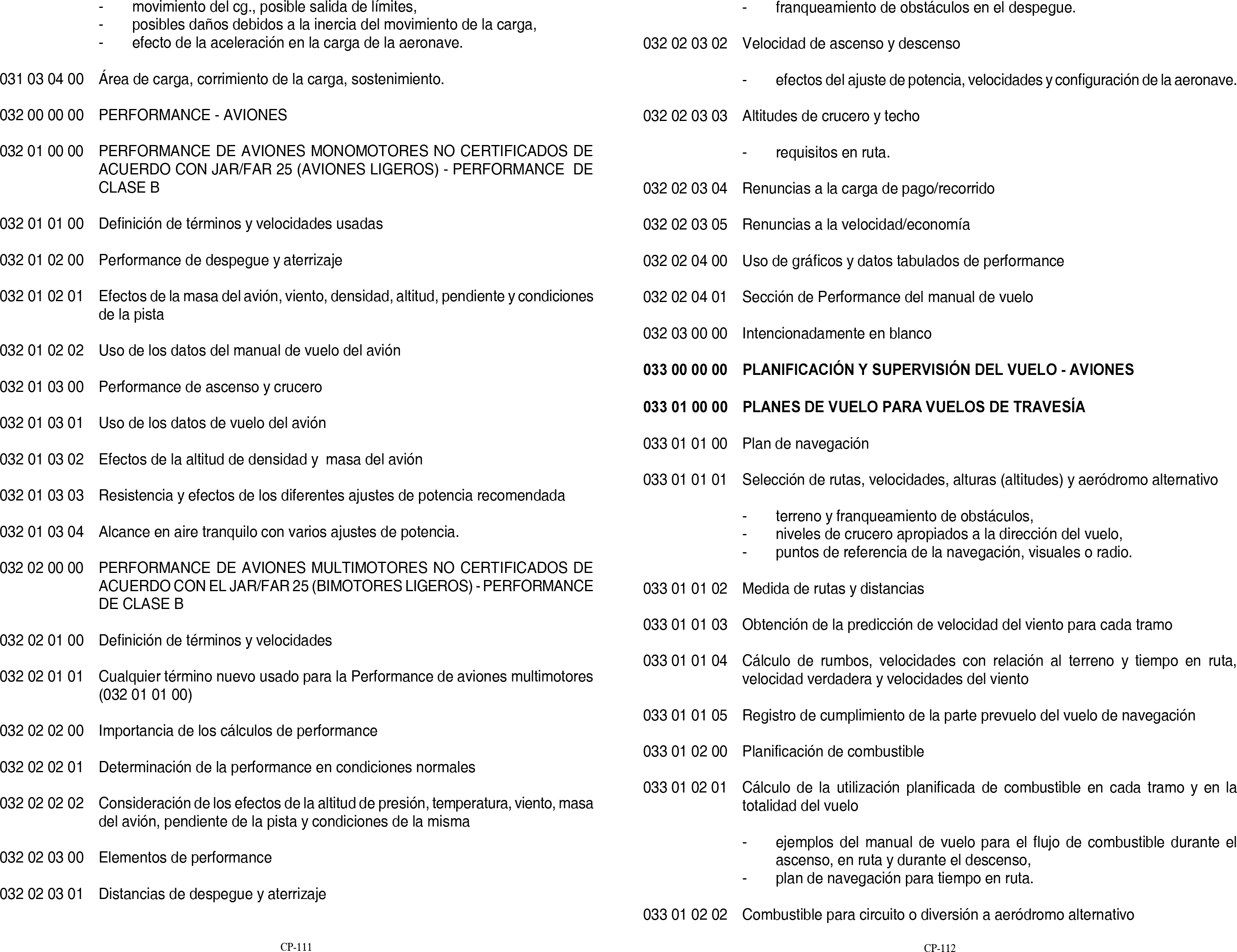 - movimiento del cg., posible salida de límites,
- posibles daños debidos a la inercia del movimiento de la carga,
- efecto de la aceleración en la carga de la aeronave.

031 03 04 00 Área de carga, corrimiento de la carga, sostenimiento.

032 00 00 00 PERFORMANCE - AVIONES

032 01 00 00 PERFORMANCE DE AVIONES MONOMOTORES NO CERTIFICADOS DE ACUERDO CON JAR/FAR 25 (AVIONES LIGEROS) - PERFORMANCE DE CLASE B

032 01 01 00 Definición de términos y velocidades usadas

032 01 02 00 Performance de despegue y aterrizaje

032 01 02 01 Efectos de la masa del avión, viento, densidad, altitud, pendiente y condiciones de la pista

032 01 02 02 Uso de los datos del manual de vuelo del avión

032 01 03 00 Performance de ascenso y crucero

032 01 03 01 Uso de los datos de vuelo del avión

032 01 03 02 Efectos de la altitud de densidad y masa del avión

032 01 03 03 Resistencia y efectos de los diferentes ajustes de potencia recomendada

032 01 03 04 Alcance en aire tranquilo con varios ajustes de potencia.

032 02 00 00 PERFORMANCE DE AVIONES MULTIMOTORES NO CERTIFICADOS DE ACUERDO CON EL JAR/FAR 25 (BIMOTORES LIGEROS) - PERFORMANCE DE CLASE B

032 02 01 00 Definición de términos y velocidades

032 02 01 01 Cualquier término nuevo usado para la Performance de aviones multimotores (032 01 01 00)

032 02 02 00 Importancia de los cálculos de performance

032 02 02 01 Determinación de la performance en condiciones normales

032 02 02 02 Consideración de los efectos de la altitud de presión, temperatura, viento, masa del avión, pendiente de la pista y condiciones de la misma

032 02 03 00 Elementos de performance

032 02 03 01 Distancias de despegue y aterrizaje

CP-111

- franqueamiento de obstáculos en el despegue.

032 02 03 02 Velocidad de ascenso y descenso

- efectos del ajuste de potencia, velocidades y configuración de la aeronave.

032 02 03 03 Altitudes de crucero y techo

- requisitos en ruta.

032 02 03 04 Renuncias a la carga de pago/recorrido

032 02 03 05 Renuncias a la velocidad/economía

032 02 04 00 Uso de gráficos y datos tabulados de performance

032 02 04 01 Sección de Performance del manual de vuelo

032 03 00 00 Intencionadamente en blanco

033 00 00 00 PLANIFICACIÓN Y SUPERVISIÓN DEL VUELO - AVIONES

033 01 00 00 PLANES DE VUELO PARA VUELOS DE TRAVESÍA

033 01 01 00 Plan de navegación

033 01 01 01 Selección de rutas, velocidades, alturas (altitudes) y aeródromo alternativo

- terreno y franqueamiento de obstáculos,
- niveles de crucero apropiados a la dirección del vuelo,
- puntos de referencia de la navegación, visuales o radio.

033 01 01 02 Medida de rutas y distancias

033 01 01 03 Obtención de la predicción de velocidad del viento para cada tramo

033 01 01 04 Cálculo de rumbos, velocidades con relación al terreno y tiempo en ruta, velocidad verdadera y velocidades del viento

033 01 01 05 Registro de cumplimiento de la parte prevuelo del vuelo de navegación

033 01 02 00 Planificación de combustible

033 01 02 01 Cálculo de la utilización planificada de combustible en cada tramo y en la totalidad del vuelo

- ejemplos del manual de vuelo para el flujo de combustible durante el ascenso, en ruta y durante el descenso,
- plan de navegación para tiempo en ruta.

033 01 02 02 Combustible para circuito o diversión a aeródromo alternativo

CP-112